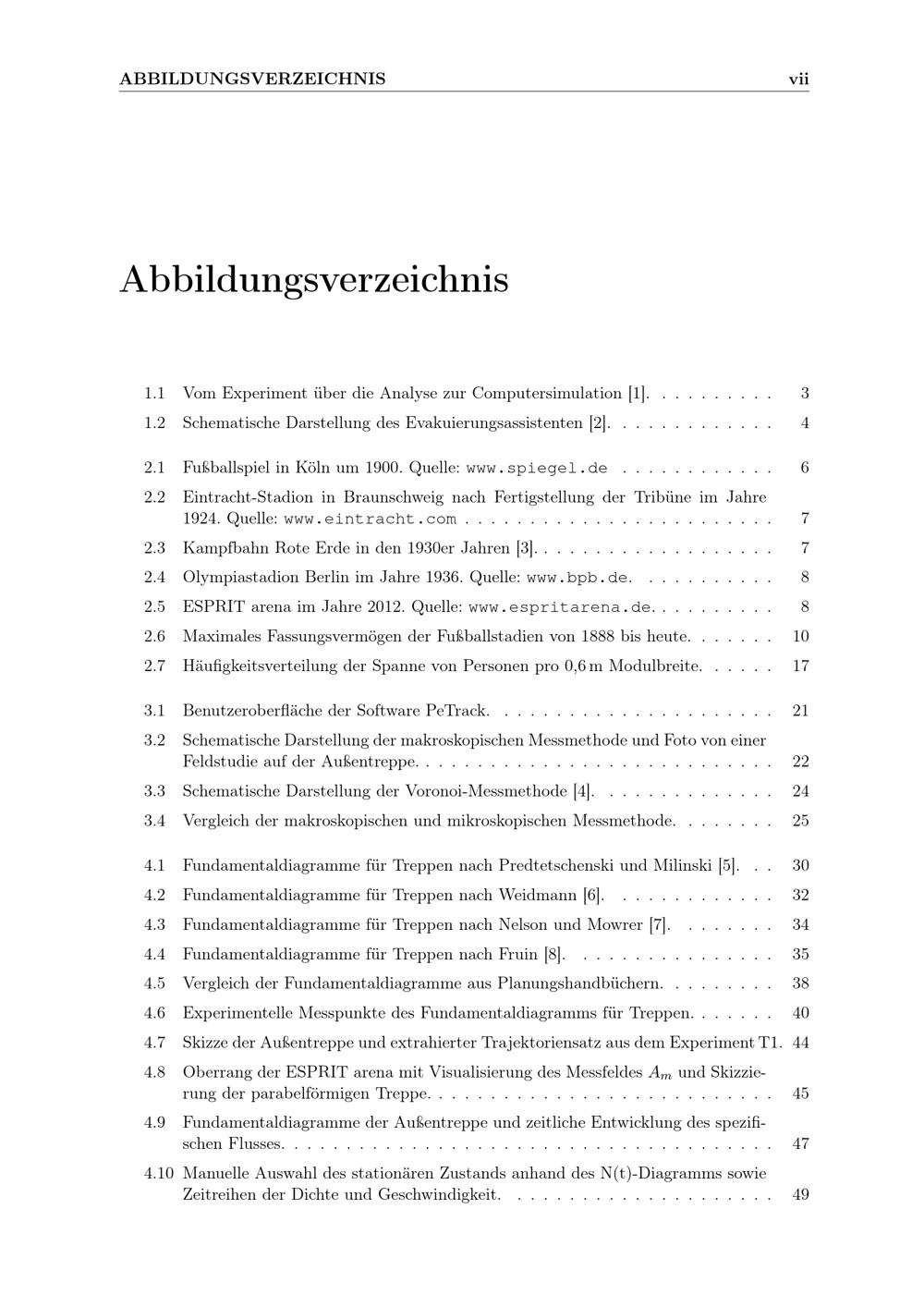 ABBILDUNGSVERZEICHNIS vii

Abbildungsverzeichnis

1.1 Vom Experiment über die Analyse zur Computersimulation [1]. 3
1.2 Schematische Darstellung des Evakuierungsassistenten [2]. 4

2.1 Fußballspiel in Köln um 1900. Quelle: www.spiegel.de 6
2.2 Eintracht-Stadion in Braunschweig nach Fertigstellung der Tribüne im Jahre 1924. Quelle: www.eintracht.com 7
2.3 Kampfbahn Rote Erde in den 1930er Jahren [3]. 7
2.4 Olympiastadion Berlin im Jahre 1936. Quelle: www.bpb.de. 8
2.5 ESPRIT arena im Jahre 2012. Quelle: www.espritarena.de. 8
2.6 Maximales Fassungsvermögen der Fußballstadien von 1888 bis heute. 10
2.7 Häufigkeitsverteilung der Spanne von Personen pro 0,6 m Modulbreite. 17

3.1 Benutzeroberfläche der Software PeTrack. 21
3.2 Schematische Darstellung der makroskopischen Messmethode und Foto von einer Feldstudie auf der Außentreppe. 22
3.3 Schematische Darstellung der Voronoi-Messmethode [4]. 24
3.4 Vergleich der makroskopischen und mikroskopischen Messmethode. 25

4.1 Fundamentaldiagramme für Treppen nach Predtetschenski und Milinski [5]. 30
4.2 Fundamentaldiagramme für Treppen nach Weidmann [6]. 32
4.3 Fundamentaldiagramme für Treppen nach Nelson und Mowrer [7]. 34
4.4 Fundamentaldiagramme für Treppen nach Fruin [8]. 35
4.5 Vergleich der Fundamentaldiagramme aus Planungshandbüchern. 38
4.6 Experimentelle Messpunkte des Fundamentaldiagramms für Treppen. 40
4.7 Skizze der Außentreppe und extrahierter Trajektoriensatz aus dem Experiment T1. 44
4.8 Oberrang der ESPRIT arena mit Visualisierung des Messfeldes $A_m$ und Skizzierung der parabelförmigen Treppe. 45
4.9 Fundamentaldiagramme der Außentreppe und zeitliche Entwicklung des spezifischen Flusses. 47
4.10 Manuelle Auswahl des stationären Zustands anhand des N(t)-Diagramms sowie Zeitreihen der Dichte und Geschwindigkeit. 49